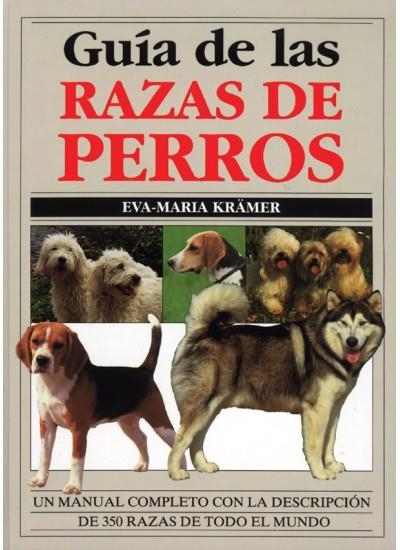 Guía de las
RAZAS DE PERROS

EVA-MARIA KRÄMER

UN MANUAL COMPLETO CON LA DESCRIPCIÓN DE 350 RAZAS DE TODO EL MUNDO